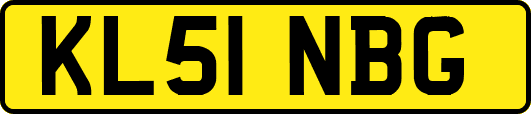 KL51 NBG